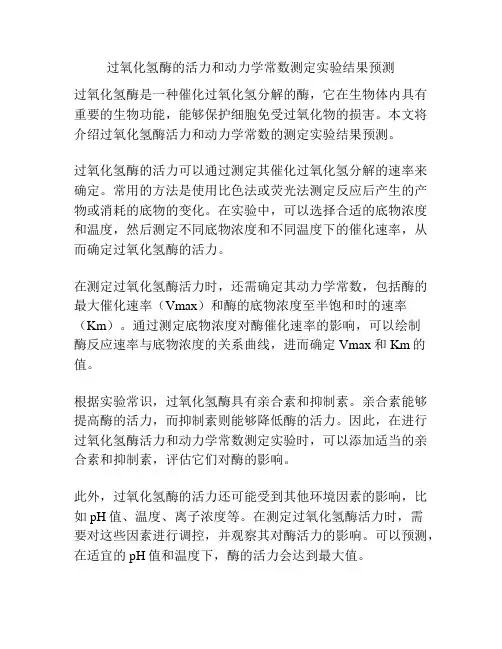 过氧化氢酶的活力和动力学常数测定实验结果预测

过氧化氢酶是一种催化过氧化氢分解的酶，它在生物体内具有重要的生物功能，能够保护细胞免受过氧化物的损害。本文将介绍过氧化氢酶活力和动力学常数的测定实验结果预测。

过氧化氢酶的活力可以通过测定其催化过氧化氢分解的速率来确定。常用的方法是使用比色法或荧光法测定反应后产生的产物或消耗的底物的变化。在实验中，可以选择合适的底物浓度和温度，然后测定不同底物浓度和不同温度下的催化速率，从而确定过氧化氢酶的活力。

在测定过氧化氢酶活力时，还需确定其动力学常数，包括酶的最大催化速率（Vmax）和酶的底物浓度至半饱和时的速率（Km）。通过测定底物浓度对酶催化速率的影响，可以绘制酶反应速率与底物浓度的关系曲线，进而确定 Vmax 和 Km 的值。

根据实验常识，过氧化氢酶具有亲合素和抑制素。亲合素能够提高酶的活力，而抑制素则能够降低酶的活力。因此，在进行过氧化氢酶活力和动力学常数测定实验时，可以添加适当的亲合素和抑制素，评估它们对酶的影响。

此外，过氧化氢酶的活力还可能受到其他环境因素的影响，比如 pH 值、温度、离子浓度等。在测定过氧化氢酶活力时，需要对这些因素进行调控，并观察其对酶活力的影响。可以预测，在适宜的 pH 值和温度下，酶的活力会达到最大值。